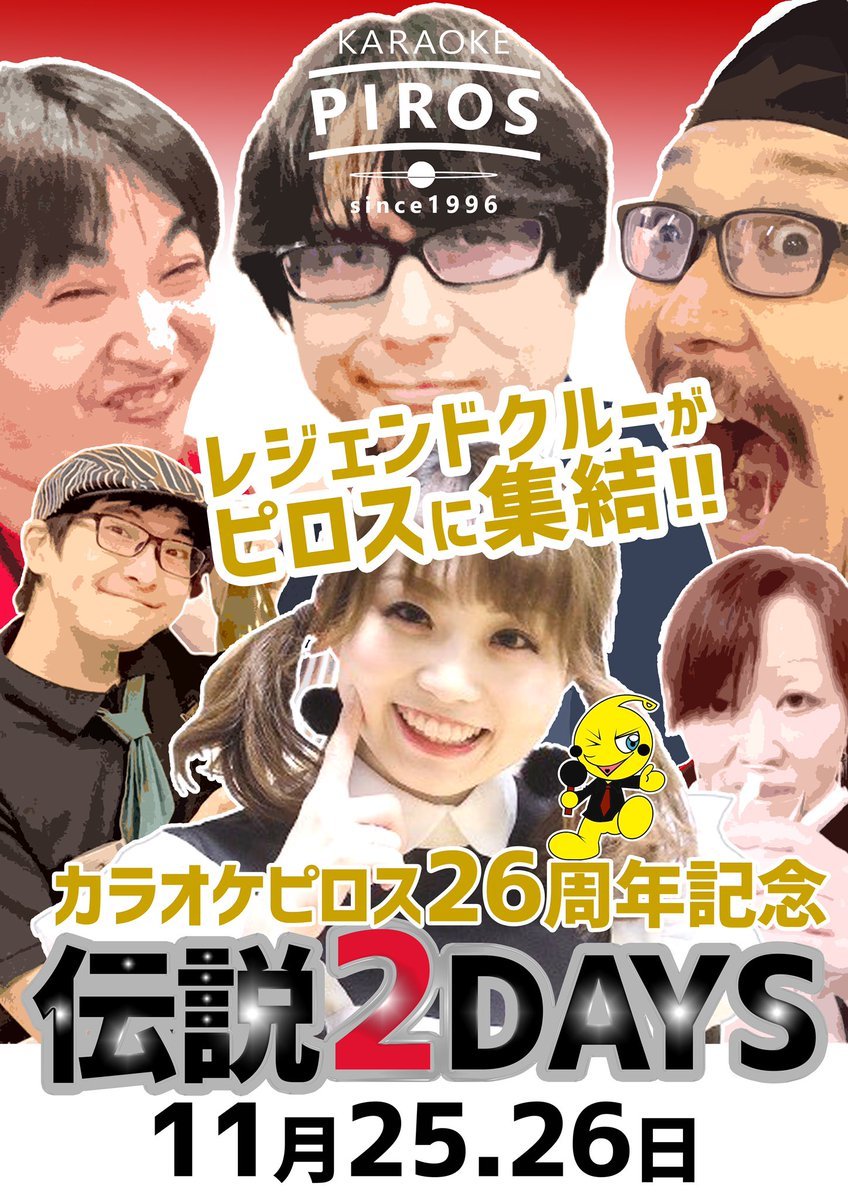 KARAOKE
PIROS
since1996

レジェンドクルーが
ピロスに集結!!

カラオケピロス26周年記念
伝説2DAYS
11月25.26日